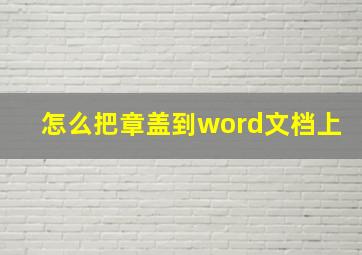 怎么把章盖到word文档上